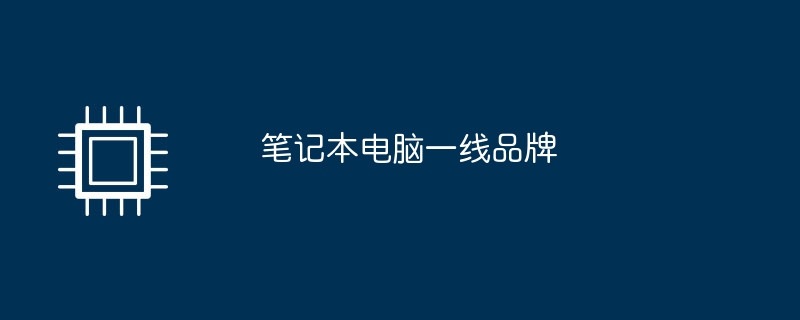 笔记本电脑一线品牌